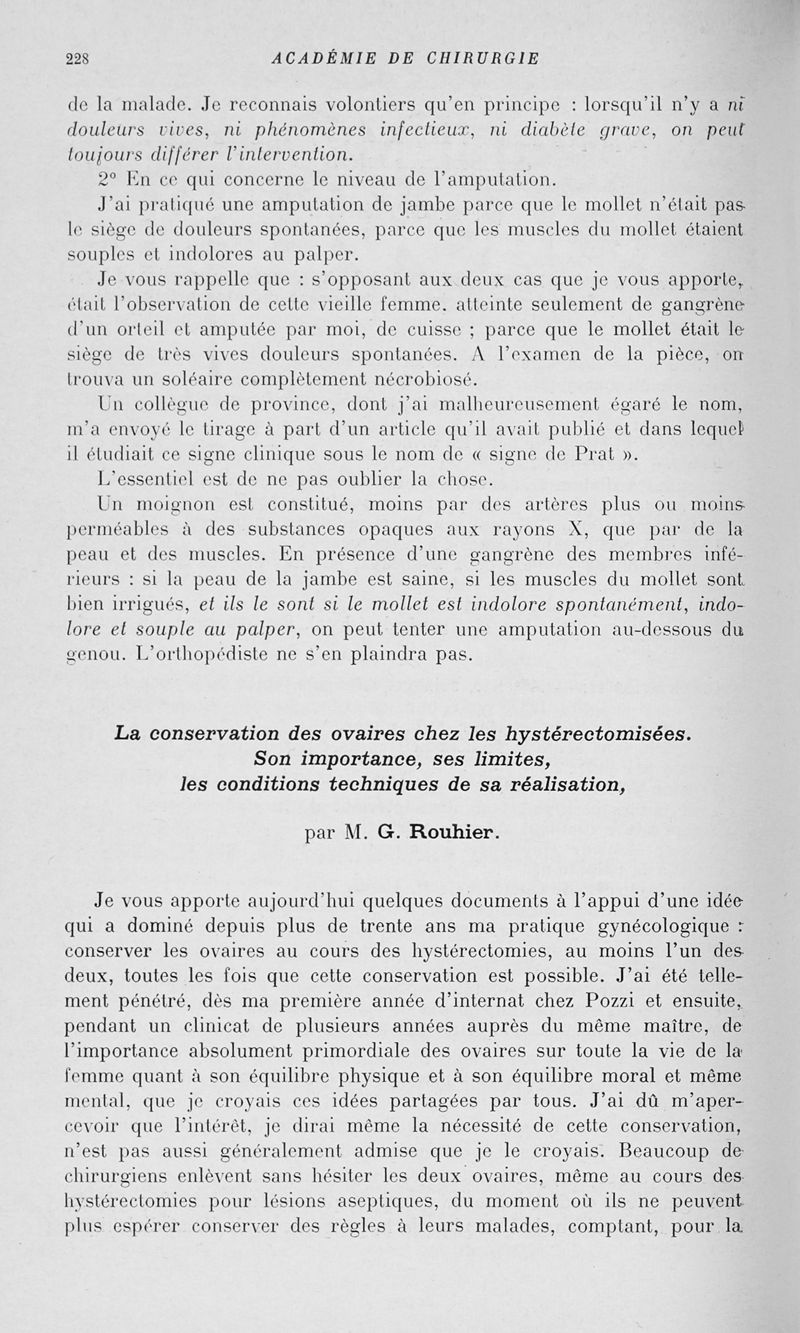 228 ACADÉMIE DE CHIRURGIE

de la malade. Je reconnais volontiers qu'en principe : lorsqu'il n'y a ni douleurs vives, ni phénomènes infectieux, ni diabète grave, on peut toujours différer l'intervention.

2° En ce qui concerne le niveau de l'amputation.

J'ai pratiqué une amputation de jambe parce que le mollet n'était pas le siège de douleurs spontanées, parce que les muscles du mollet étaient souples et indolores au palper.

Je vous rappelle que : s'opposant aux deux cas que je vous apporte, était l'observation de cette vieille femme, atteinte seulement de gangrène d'un orteil et amputée par moi, de cuisse ; parce que le mollet était le siège de très vives douleurs spontanées. A l'examen de la pièce, on trouva un soléaire complètement nécrobiosé.

Un collègue de province, dont j'ai malheureusement égaré le nom, m'a envoyé le tirage à part d'un article qu'il avait publié et dans lequel il étudiait ce signe clinique sous le nom de « signe de Prat ».

L'essentiel est de ne pas oublier la chose.

Un moignon est constitué, moins par des artères plus ou moins perméables à des substances opaques aux rayons X, que par de la peau et des muscles. En présence d'une gangrène des membres inférieurs : si la peau de la jambe est saine, si les muscles du mollet sont bien irrigués, et ils le sont si le mollet est indolore spontanément, indolore et souple au palper, on peut tenter une amputation au-dessous du genou. L'orthopédiste ne s'en plaindra pas.

La conservation des ovaires chez les hystérectomisées. Son importance, ses limites, les conditions techniques de sa réalisation,

par M. G. Rouhier.

Je vous apporte aujourd'hui quelques documents à l'appui d'une idée qui a dominé depuis plus de trente ans ma pratique gynécologique : conserver les ovaires au cours des hystérectomies, au moins l'un des deux, toutes les fois que cette conservation est possible. J'ai été tellement pénétré, dès ma première année d'internat chez Pozzi et ensuite, pendant un clinicat de plusieurs années auprès du même maître, de l'importance absolument primordiale des ovaires sur toute la vie de la femme quant à son équilibre physique et à son équilibre moral et même mental, que je croyais ces idées partagées par tous. J'ai dû m'apercevoir que l'intérêt, je dirai même la nécessité de cette conservation, n'est pas aussi généralement admise que je le croyais. Beaucoup de chirurgiens enlèvent sans hésiter les deux ovaires, même au cours des hystérectomies pour lésions aseptiques, du moment où ils ne peuvent plus espérer conserver des règles à leurs malades, comptant, pour la